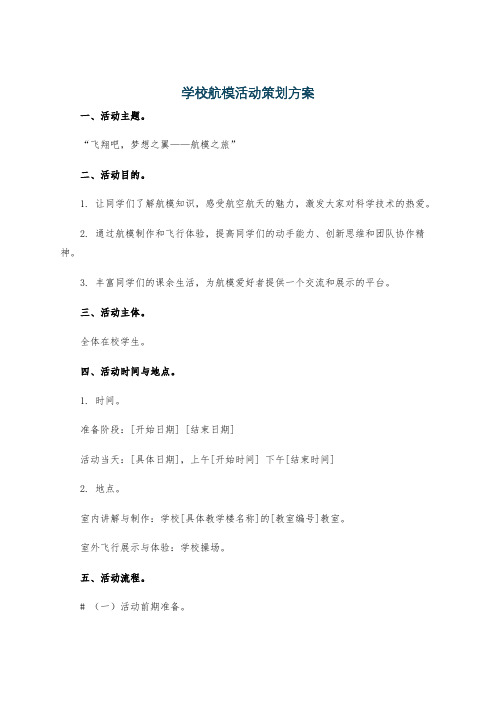 学校航模活动策划方案

一、活动主题。

“飞翔吧，梦想之翼——航模之旅”

二、活动目的。

1. 让同学们了解航模知识，感受航空航天的魅力，激发大家对科学技术的热爱。

2. 通过航模制作和飞行体验，提高同学们的动手能力、创新思维和团队协作精神。

3. 丰富同学们的课余生活，为航模爱好者提供一个交流和展示的平台。

三、活动主体。

全体在校学生。

四、活动时间与地点。

1. 时间。

准备阶段：[开始日期] [结束日期]

活动当天：[具体日期]，上午[开始时间] 下午[结束时间]

2. 地点。

室内讲解与制作：学校[具体教学楼名称]的[教室编号]教室。

室外飞行展示与体验：学校操场。

五、活动流程。

# （一）活动前期准备。